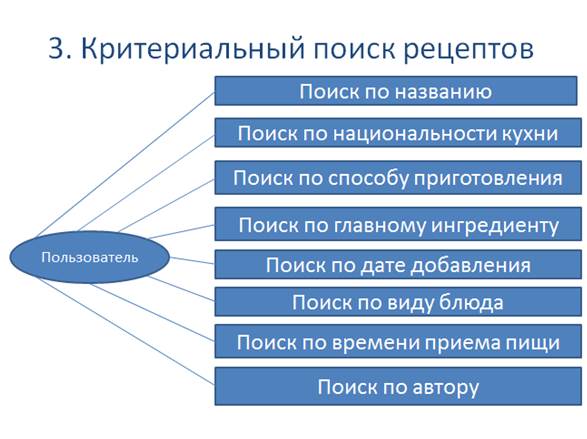 3. Критериальный поиск рецептов

Пользователь

Поиск по названию

Поиск по национальности кухни

Поиск по способу приготовления

Поиск по главному ингредиенту

Поиск по дате добавления

Поиск по виду блюда

Поиск по времени приема пищи

Поиск по автору